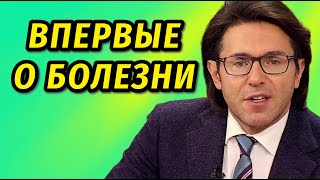 ВПЕРВЫЕ
О БОЛЕЗНИ